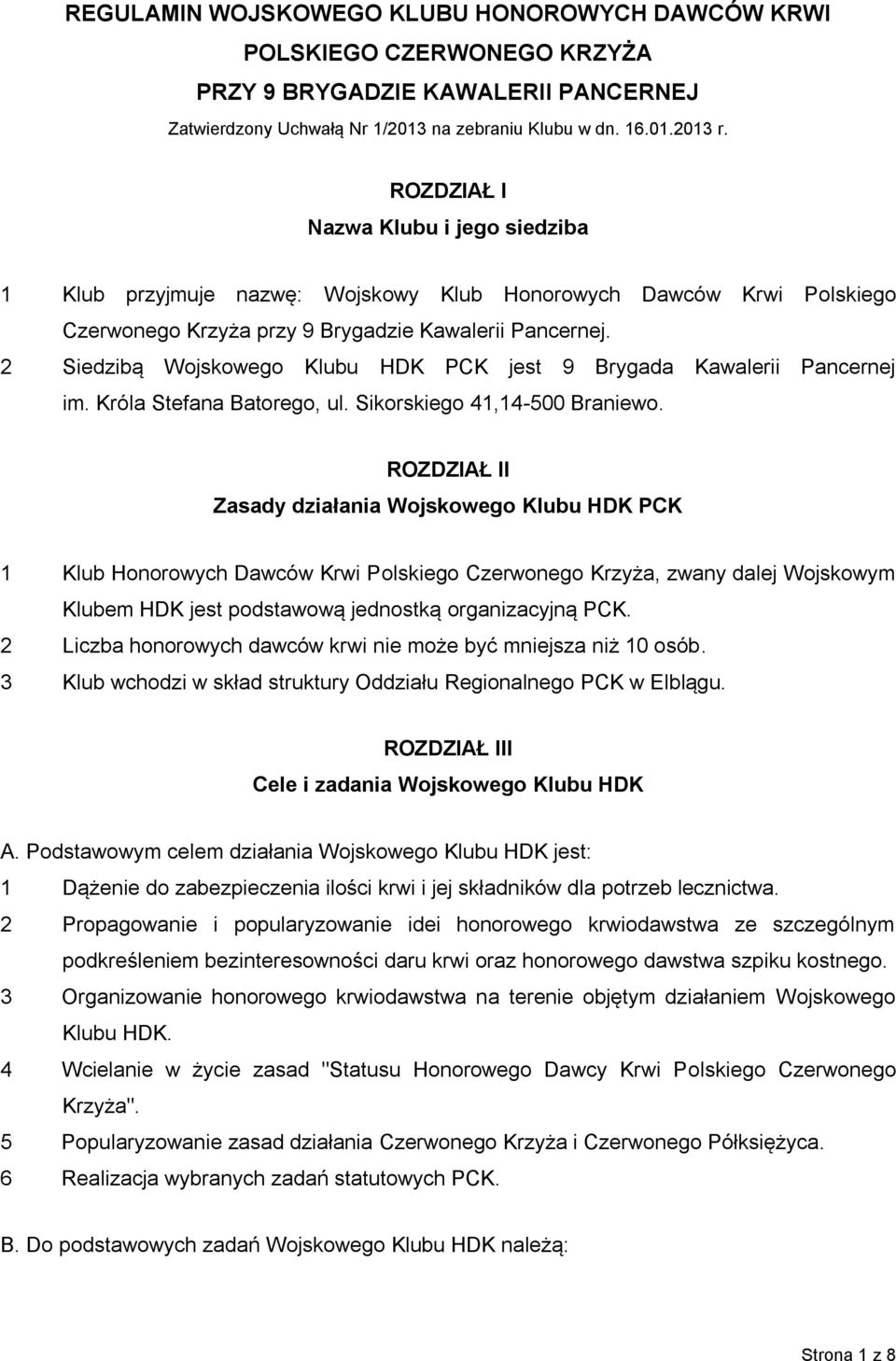 REGULAMIN WOJSKOWEGO KLUBU HONOROWYCH DAWCÓW KRWI
POLSKIEGO CZERWONEGO KRZYŻA
PRZY 9 BRYGADZIE KAWALERII PANCERNEJ
Zatwierdzony Uchwałą Nr 1/2013 na zebraniu Klubu w dn. 16.01.2013 r.

ROZDZIAŁ I
Nazwa Klubu i jego siedziba

1 Klub przyjmuje nazwę: Wojskowy Klub Honorowych Dawców Krwi Polskiego Czerwonego Krzyża przy 9 Brygadzie Kawalerii Pancernej.
2 Siedzibą Wojskowego Klubu HDK PCK jest 9 Brygada Kawalerii Pancernej im. Króla Stefana Batorego, ul. Sikorskiego 41,14-500 Braniewo.

ROZDZIAŁ II
Zasady działania Wojskowego Klubu HDK PCK

1 Klub Honorowych Dawców Krwi Polskiego Czerwonego Krzyża, zwany dalej Wojskowym Klubem HDK jest podstawową jednostką organizacyjną PCK.
2 Liczba honorowych dawców krwi nie może być mniejsza niż 10 osób.
3 Klub wchodzi w skład struktury Oddziału Regionalnego PCK w Elblągu.

ROZDZIAŁ III
Cele i zadania Wojskowego Klubu HDK

A. Podstawowym celem działania Wojskowego Klubu HDK jest:
1 Dążenie do zabezpieczenia ilości krwi i jej składników dla potrzeb lecznictwa.
2 Propagowanie i popularyzowanie idei honorowego krwiodawstwa ze szczególnym podkreśleniem bezinteresowności daru krwi oraz honorowego dawstwa szpiku kostnego.
3 Organizowanie honorowego krwiodawstwa na terenie objętym działaniem Wojskowego Klubu HDK.
4 Wcielanie w życie zasad "Statusu Honorowego Dawcy Krwi Polskiego Czerwonego Krzyża".
5 Popularyzowanie zasad działania Czerwonego Krzyża i Czerwonego Półksiężyca.
6 Realizacja wybranych zadań statutowych PCK.

B. Do podstawowych zadań Wojskowego Klubu HDK należą:

Strona 1 z 8